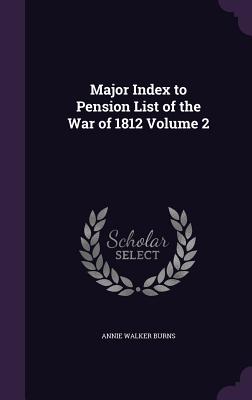 Major Index to Pension List of the War of 1812 Volume 2

Scholar SELECT

ANNIE WALKER BURNS